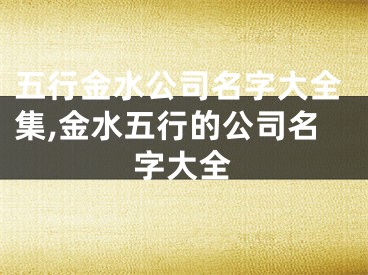 五行金水公司名字大全集,金水五行的公司名字大全